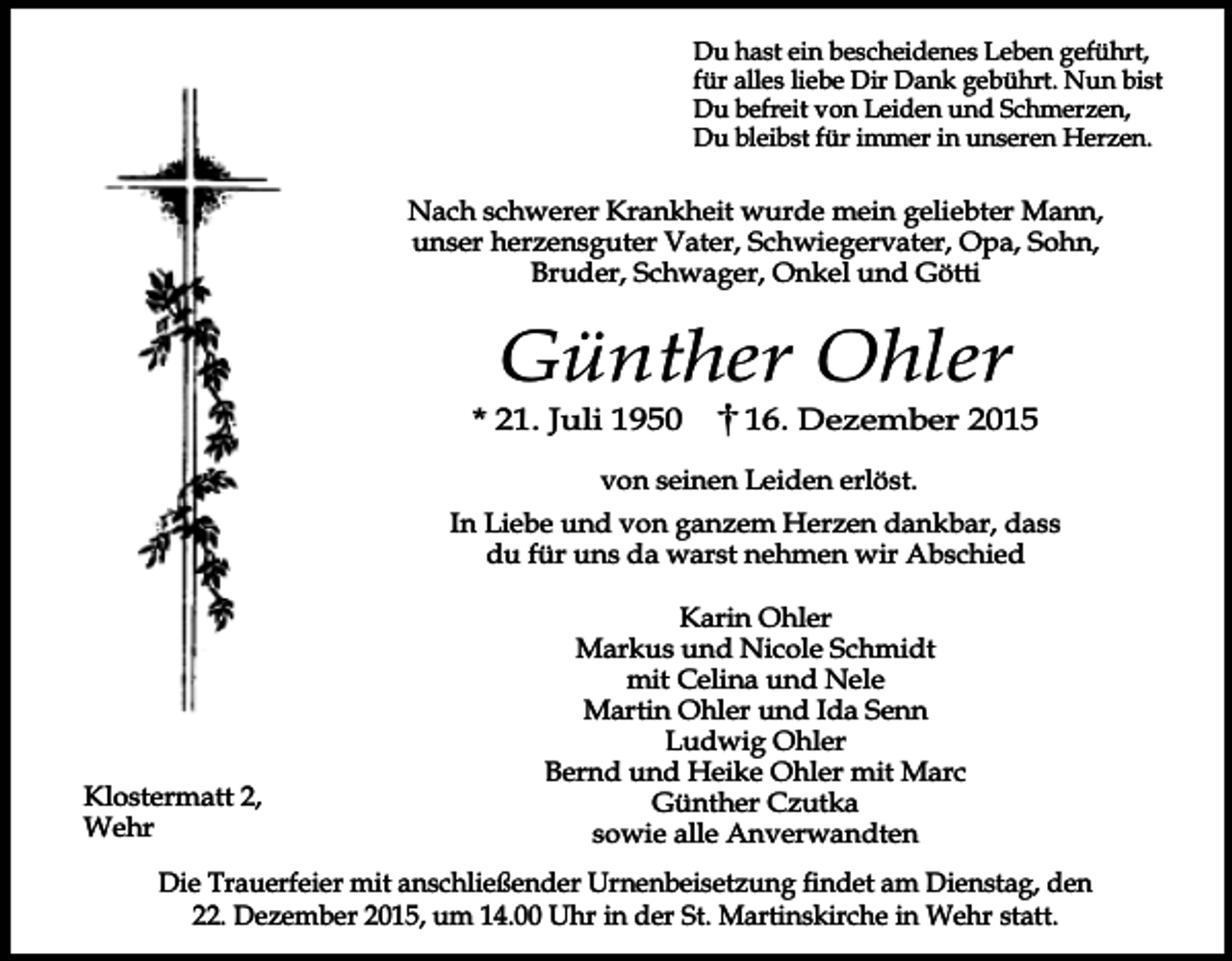 Du hast ein bescheidenes Leben geführt, für alles liebe Dir Dank gebührt. Nun bist Du befreit von Leiden und Schmerzen, Du bleibst für immer in unseren Herzen.

Nach schwerer Krankheit wurde mein geliebter Mann, unser herzensguter Vater, Schwiegervater, Opa, Sohn, Bruder, Schwager, Onkel und Götti

Günther Ohler

* 21. Juli 1950 † 16. Dezember 2015

von seinen Leiden erlöst.

In Liebe und von ganzem Herzen dankbar, dass du für uns da warst nehmen wir Abschied

Karin Ohler
Markus und Nicole Schmidt
mit Celina und Nele
Martin Ohler und Ida Senn
Ludwig Ohler
Bernd und Heike Ohler mit Marc
Günther Czutka
sowie alle Anverwandten

Klostermatt 2,
Wehr

Die Trauerfeier mit anschließender Urnenbeisetzung findet am Dienstag, den 22. Dezember 2015, um 14.00 Uhr in der St. Martinskirche in Wehr statt.